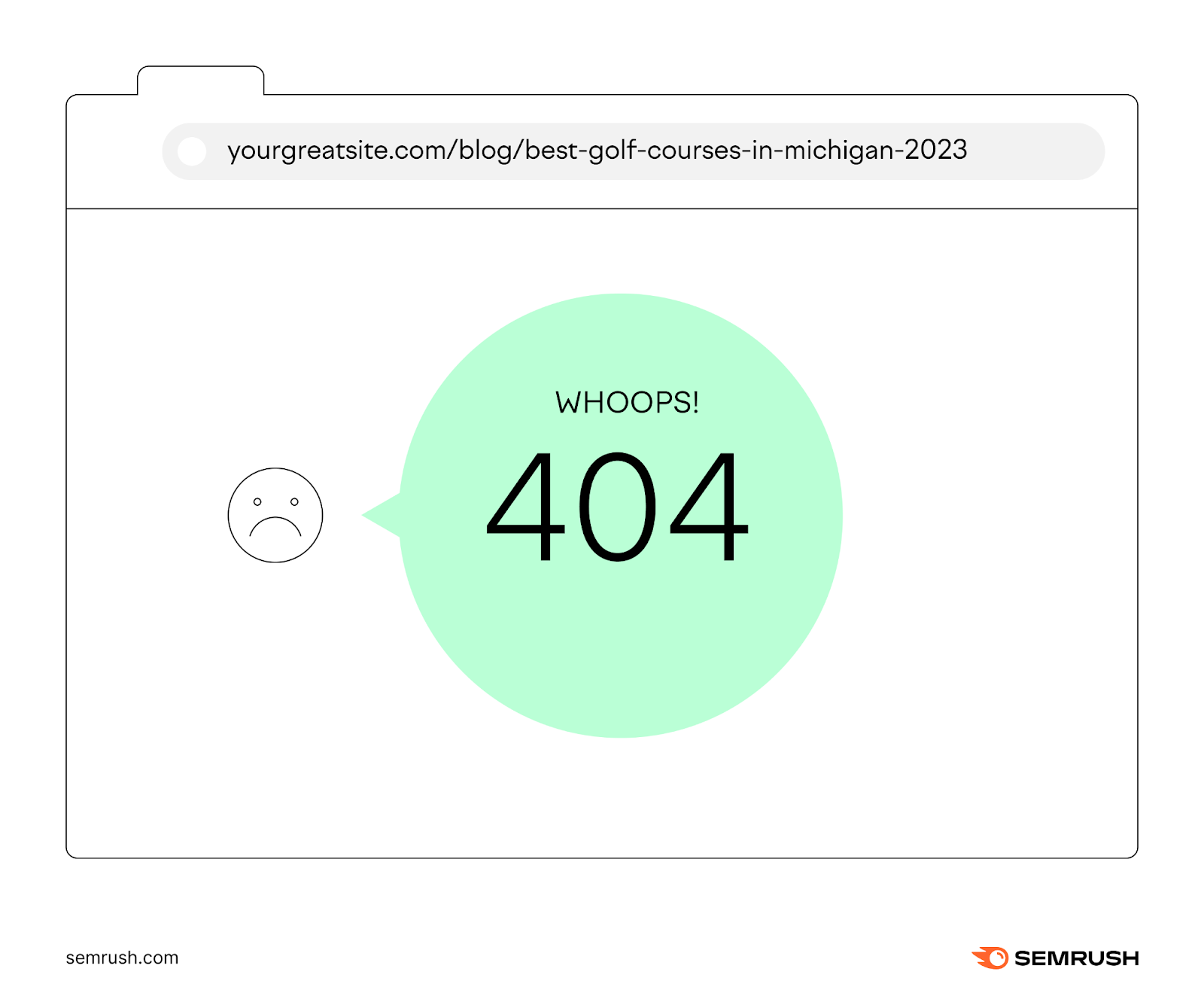 yourgreatsite.com/blog/best-golf-courses-in-michigan-2023

WHOOPS!

404

semrush.com

SEMRUSH